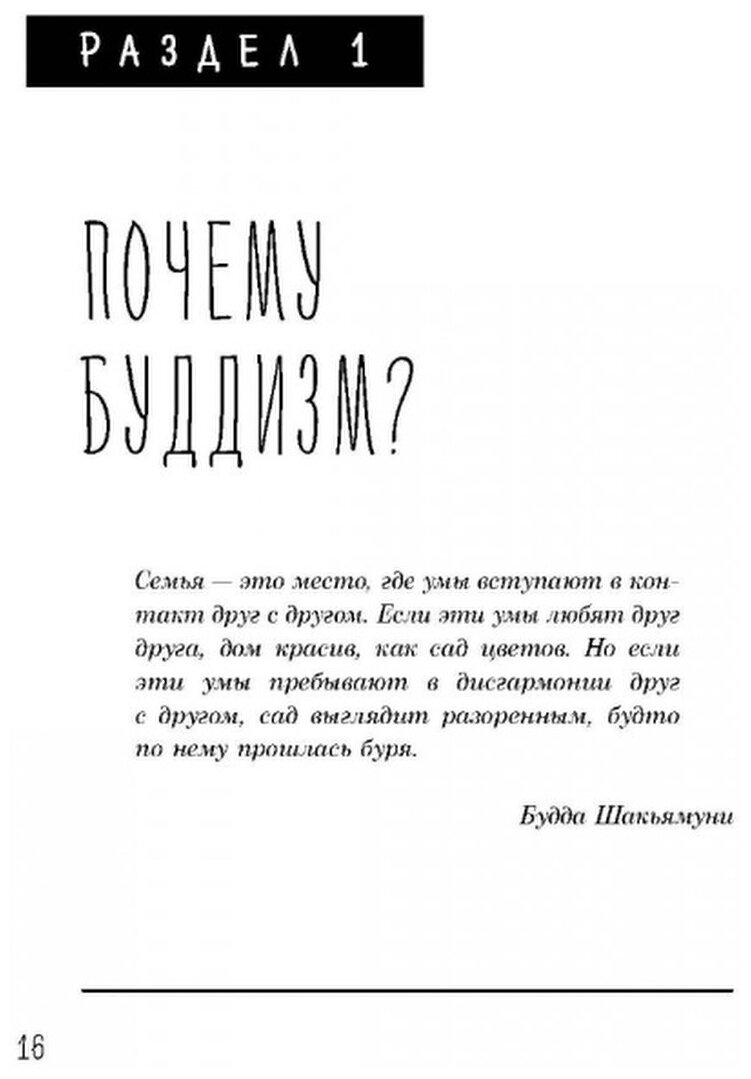 РАЗДЕЛ 1

ПОЧЕМУ БУДДИЗМ?

Семья — это место, где умы вступают в контакт друг с другом. Если эти умы любят друг друга, дом красив, как сад цветов. Но если эти умы пребывают в дисгармонии друг с другом, сад выглядит разоренным, будто по нему прошлась буря.

Будда Шакьямуни

16